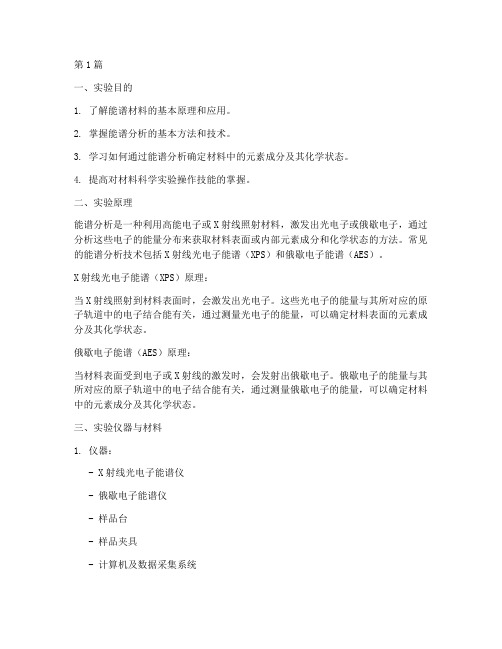 第1篇

一、实验目的

1. 了解能谱材料的基本原理和应用。

2. 掌握能谱分析的基本方法和技术。

3. 学习如何通过能谱分析确定材料中的元素成分及其化学状态。

4. 提高对材料科学实验操作技能的掌握。

二、实验原理

能谱分析是一种利用高能电子或X射线照射材料，激发出光电子或俄歇电子，通过分析这些电子的能量分布来获取材料表面或内部元素成分和化学状态的方法。常见的能谱分析技术包括X射线光电子能谱（XPS）和俄歇电子能谱（AES）。

X射线光电子能谱（XPS）原理：

当X射线照射到材料表面时，会激发出光电子。这些光电子的能量与其所对应的原子轨道中的电子结合能有关，通过测量光电子的能量，可以确定材料表面的元素成分及其化学状态。

俄歇电子能谱（AES）原理：

当材料表面受到电子或X射线的激发时，会发射出俄歇电子。俄歇电子的能量与其所对应的原子轨道中的电子结合能有关，通过测量俄歇电子的能量，可以确定材料中的元素成分及其化学状态。

三、实验仪器与材料

1. 仪器：

- X射线光电子能谱仪

- 俄歇电子能谱仪

- 样品台

- 样品夹具

- 计算机及数据采集系统